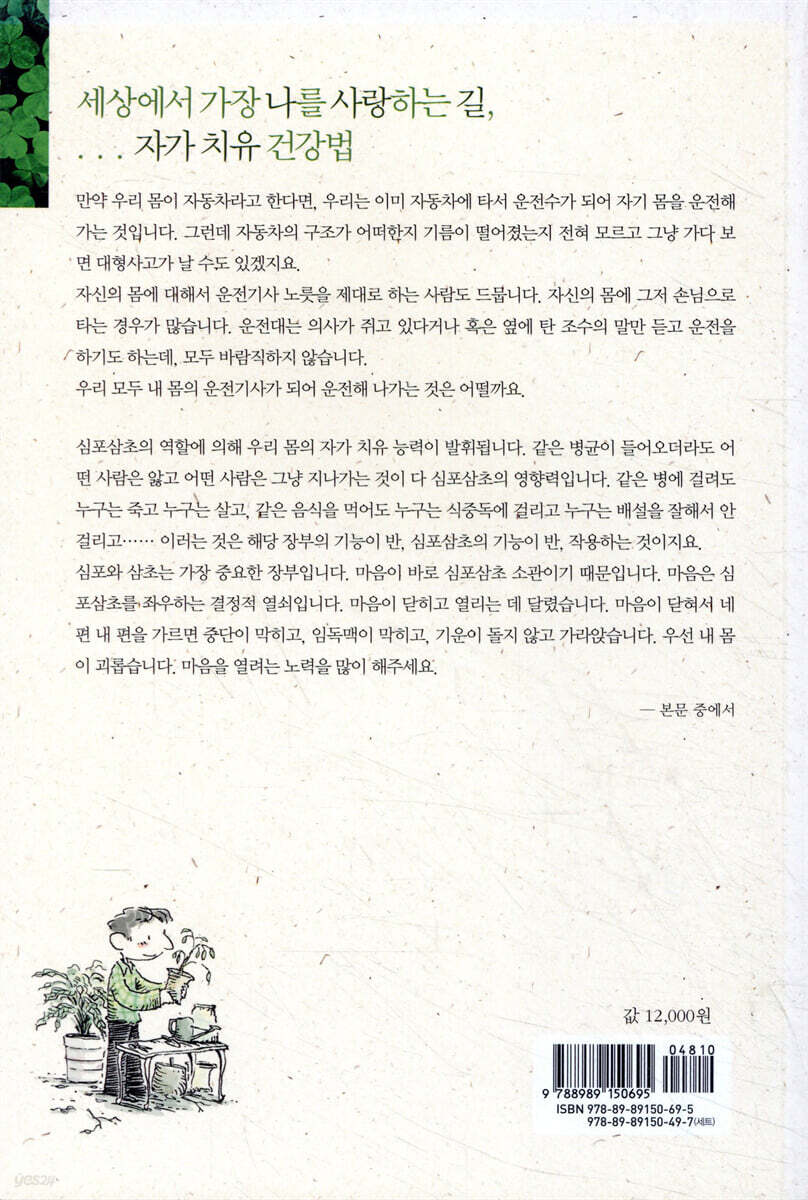 세상에서 가장 나를 사랑하는 길,
. . . 자가 치유 건강법

만약 우리 몸이 자동차라고 한다면, 우리는 이미 자동차에 타서 운전수가 되어 자기 몸을 운전해 가는 것입니다. 그런데 자동차의 구조가 어떠한지 기름이 떨어졌는지 전혀 모르고 그냥 가다 보면 대형사고가 날 수도 있겠지요.
자신의 몸에 대해서 운전기사 노릇을 제대로 하는 사람도 드뭅니다. 자신의 몸에 그저 손님으로 타는 경우가 많습니다. 운전대는 의사가 쥐고 있다거나 혹은 옆에 탄 조수의 말만 듣고 운전을 하기도 하는데, 모두 바람직하지 않습니다.
우리 모두 내 몸의 운전기사가 되어 운전해 나가는 것은 어떨까요.

심포삼초의 역할에 의해 우리 몸의 자가 치유 능력이 발휘됩니다. 같은 병균이 들어오더라도 어떤 사람은 앓고 어떤 사람은 그냥 지나가는 것이 다 심포삼초의 영향력입니다. 같은 병에 걸려도 누구는 죽고 누구는 살고, 같은 음식을 먹어도 누구는 식중독에 걸리고 누구는 배설을 잘해서 안 걸리고…… 이러는 것은 해당 장부의 기능이 반, 심포삼초의 기능이 반, 작용하는 것이지요.
심포와 삼초는 가장 중요한 장부입니다. 마음이 바로 심포삼초 소관이기 때문입니다. 마음은 심포삼초를 좌우하는 결정적 열쇠입니다. 마음이 닫히고 열리는 데 달렸습니다. 마음이 닫혀서 네 편 내 편을 가르면 중단이 막히고, 임독맥이 막히고, 기운이 돌지 않고 가라앉습니다. 우선 내 몸이 괴롭습니다. 마음을 열려는 노력을 많이 해주세요.

— 본문 중에서

값 12,000원

04810
9 788989 150695
ISBN 978-89-89150-69-5
978-89-89150-49-7(세트)